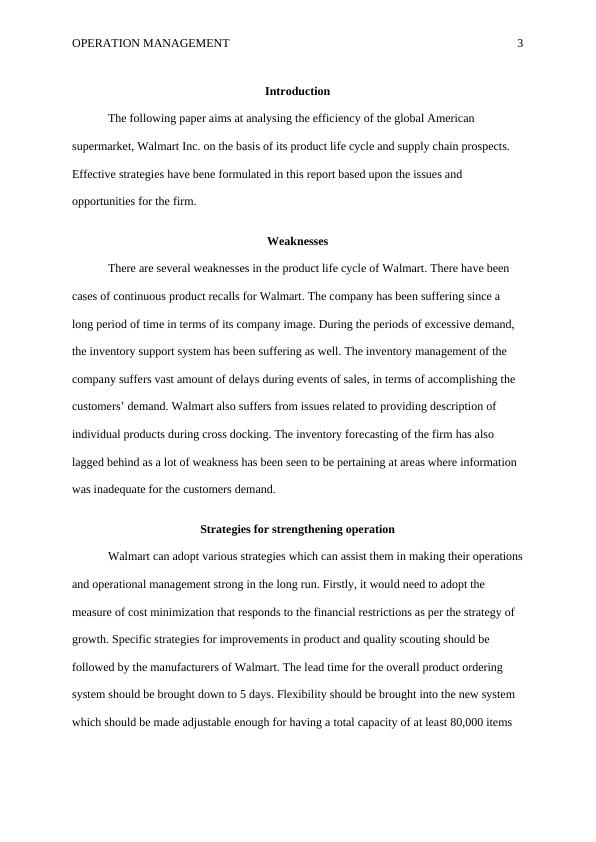 OPERATION MANAGEMENT 3

Introduction

The following paper aims at analysing the efficiency of the global American supermarket, Walmart Inc. on the basis of its product life cycle and supply chain prospects. Effective strategies have bene formulated in this report based upon the issues and opportunities for the firm.

Weaknesses

There are several weaknesses in the product life cycle of Walmart. There have been cases of continuous product recalls for Walmart. The company has been suffering since a long period of time in terms of its company image. During the periods of excessive demand, the inventory support system has been suffering as well. The inventory management of the company suffers vast amount of delays during events of sales, in terms of accomplishing the customers' demand. Walmart also suffers from issues related to providing description of individual products during cross docking. The inventory forecasting of the firm has also lagged behind as a lot of weakness has been seen to be pertaining at areas where information was inadequate for the customers demand.

Strategies for strengthening operation

Walmart can adopt various strategies which can assist them in making their operations and operational management strong in the long run. Firstly, it would need to adopt the measure of cost minimization that responds to the financial restrictions as per the strategy of growth. Specific strategies for improvements in product and quality scouting should be followed by the manufacturers of Walmart. The lead time for the overall product ordering system should be brought down to 5 days. Flexibility should be brought into the new system which should be made adjustable enough for having a total capacity of at least 80,000 items